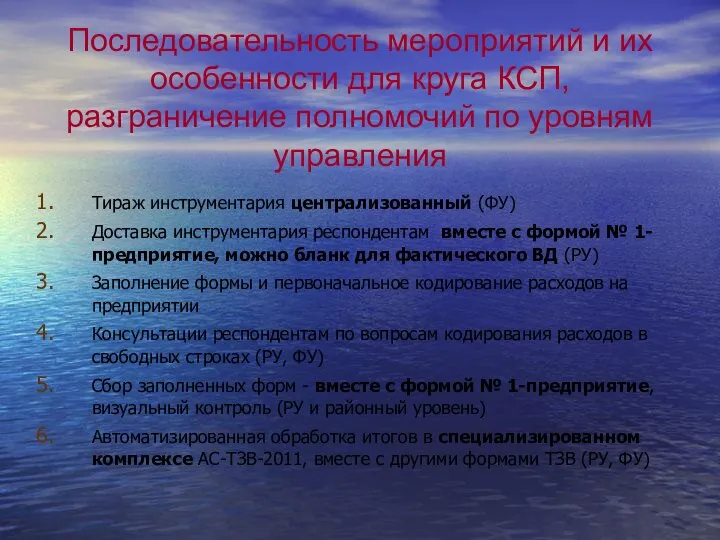 Последовательность мероприятий и их особенности для круга КСП, разграничение полномочий по уровням управления

1. Тираж инструментария централизованный (ФУ)
2. Доставка инструментария респондентам вместе с формой № 1-предприятие, можно бланк для фактического ВД (РУ)
3. Заполнение формы и первоначальное кодирование расходов на предприятии
4. Консультации респондентам по вопросам кодирования расходов в свободных строках (РУ, ФУ)
5. Сбор заполненных форм - вместе с формой № 1-предприятие, визуальный контроль (РУ и районный уровень)
6. Автоматизированная обработка итогов в специализированном комплексе АС-ТЗВ-2011, вместе с другими формами ТЗВ (РУ, ФУ)